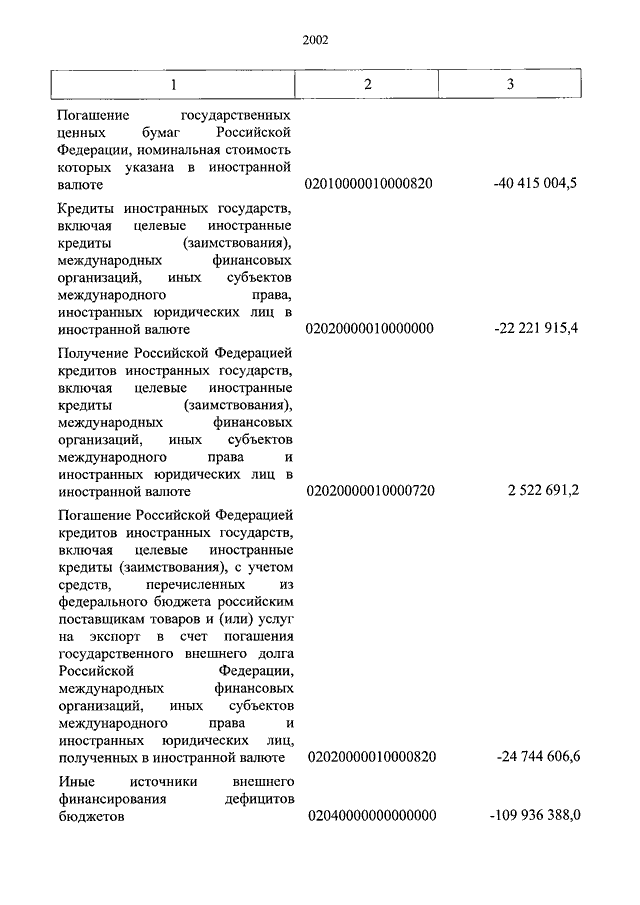 2002

| 1 | 2 | 3 |
|---|---|---|
| Погашение государственных ценных бумаг Российской Федерации, номинальная стоимость которых указана в иностранной валюте | 02010000010000820 | -40 415 004,5 |
| Кредиты иностранных государств, включая целевые иностранные кредиты (заимствования), международных финансовых организаций, иных субъектов международного права, иностранных юридических лиц в иностранной валюте | 02020000010000000 | -22 221 915,4 |
| Получение Российской Федерацией кредитов иностранных государств, включая целевые иностранные кредиты (заимствования), международных финансовых организаций, иных субъектов международного права и иностранных юридических лиц в иностранной валюте | 02020000010000720 | 2 522 691,2 |
| Погашение Российской Федерацией кредитов иностранных государств, включая целевые иностранные кредиты (заимствования), с учетом средств, перечисленных из федерального бюджета российским поставщикам товаров и (или) услуг на экспорт в счет погашения государственного внешнего долга Российской Федерации, международных финансовых организаций, иных субъектов международного права и иностранных юридических лиц, полученных в иностранной валюте | 02020000010000820 | -24 744 606,6 |
| Иные источники внешнего финансирования дефицитов бюджетов | 02040000000000000 | -109 936 388,0 |